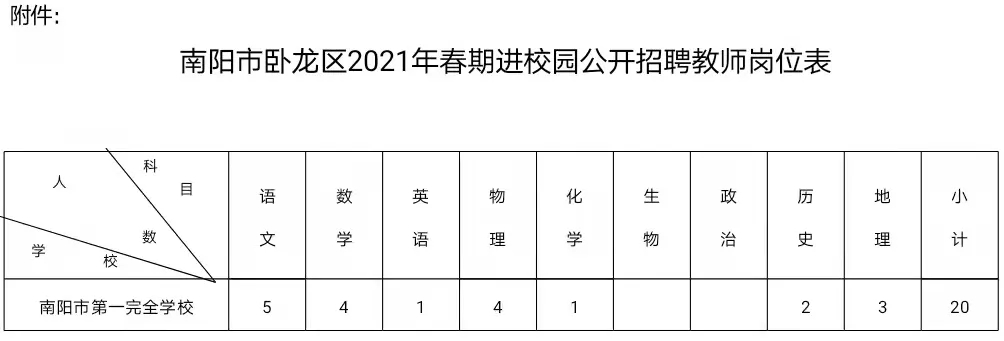 附件:

南阳市卧龙区2021年春期进校园公开招聘教师岗位表

| 科目 人数 学校 | 语文 | 数学 | 英语 | 物理 | 化学 | 生物 | 政治 | 历史 | 地理 | 小计 |
|---|---|---|---|---|---|---|---|---|---|---|
| 南阳市第一完全学校 | 5 | 4 | 1 | 4 | 1 | | | 2 | 3 | 20 |